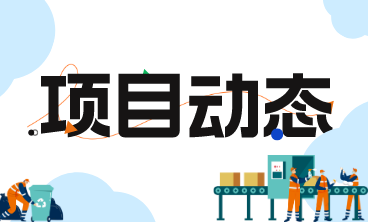 项目动态